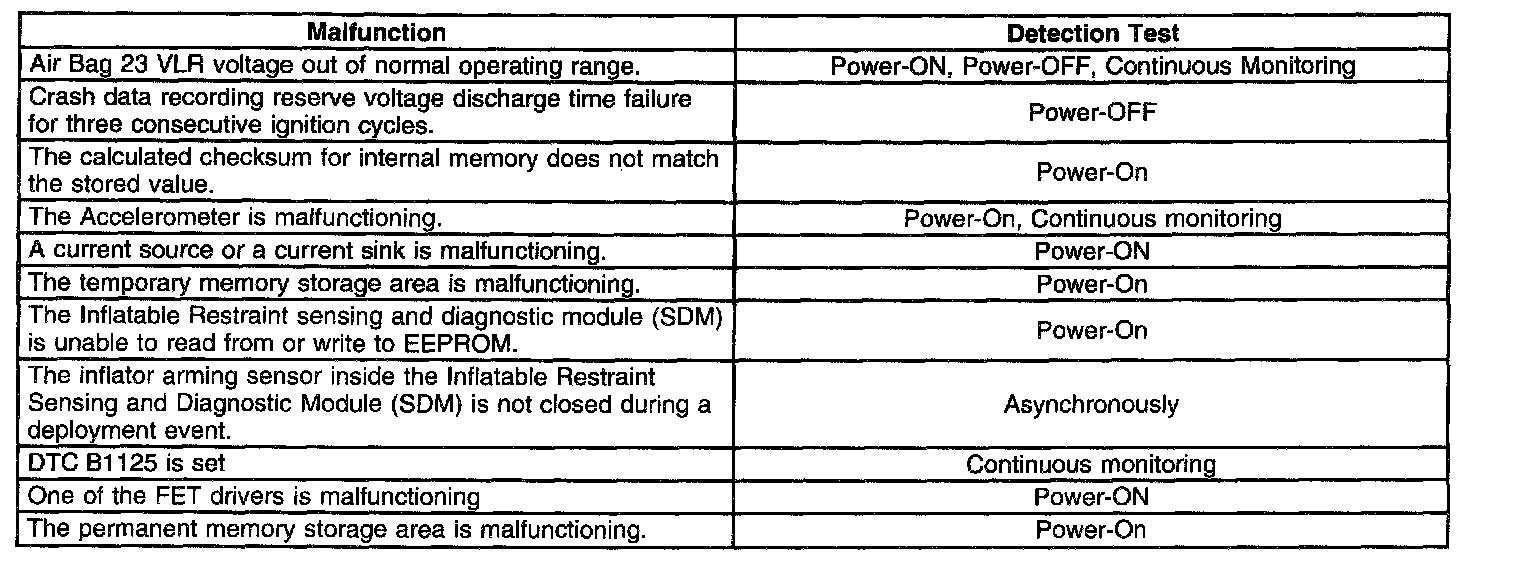 | Malfunction | Detection Test |
|---|---|
| Air Bag 23 VLR voltage out of normal operating range. | Power-ON, Power-OFF, Continuous Monitoring |
| Crash data recording reserve voltage discharge time failure for three consecutive ignition cycles. | Power-OFF |
| The calculated checksum for internal memory does not match the stored value. | Power-On |
| The Accelerometer is malfunctioning. | Power-On, Continuous monitoring |
| A current source or a current sink is malfunctioning. | Power-ON |
| The temporary memory storage area is malfunctioning. | Power-On |
| The Inflatable Restraint sensing and diagnostic module (SDM) is unable to read from or write to EEPROM. | Power-On |
| The inflator arming sensor inside the Inflatable Restraint Sensing and Diagnostic Module (SDM) is not closed during a deployment event. | Asynchronously |
| DTC B1125 is set | Continuous monitoring |
| One of the FET drivers is malfunctioning | Power-ON |
| The permanent memory storage area is malfunctioning. | Power-On |